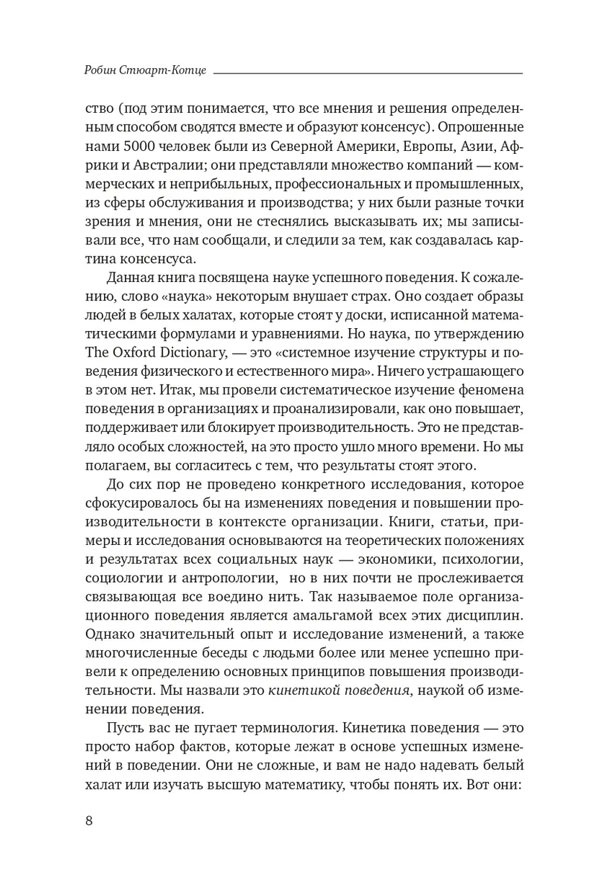 Робин Стюарт-Котце

ство (под этим понимается, что все мнения и решения определенным способом сводятся вместе и образуют консенсус). Опрошенные нами 5000 человек были из Северной Америки, Европы, Азии, Африки и Австралии; они представляли множество компаний — коммерческих и неприбыльных, профессиональных и промышленных, из сферы обслуживания и производства; у них были разные точки зрения и мнения, они не стеснялись высказывать их; мы записывали все, что нам сообщали, и следили за тем, как создавалась картина консенсуса.

Данная книга посвящена науке успешного поведения. К сожалению, слово «наука» некоторым внушает страх. Оно создает образы людей в белых халатах, которые стоят у доски, исписанной математическими формулами и уравнениями. Но наука, по утверждению The Oxford Dictionary, — это «системное изучение структуры и поведения физического и естественного мира». Ничего устрашающего в этом нет. Итак, мы провели систематическое изучение феномена поведения в организациях и проанализировали, как оно повышает, поддерживает или блокирует производительность. Это не представляло особых сложностей, на это просто ушло много времени. Но мы полагаем, вы согласитесь с тем, что результаты стоят этого.

До сих пор не проведено конкретного исследования, которое сфокусировалось бы на изменениях поведения и повышении производительности в контексте организации. Книги, статьи, примеры и исследования основываются на теоретических положениях и результатах всех социальных наук — экономики, психологии, социологии и антропологии, но в них почти не прослеживается связывающая все воедино нить. Так называемое поле организационного поведения является амальгамой всех этих дисциплин. Однако значительный опыт и исследование изменений, а также многочисленные беседы с людьми более или менее успешно привели к определению основных принципов повышения производительности. Мы назвали это кинетикой поведения, наукой об изменении поведения.

Пусть вас не пугает терминология. Кинетика поведения — это просто набор фактов, которые лежат в основе успешных изменений в поведении. Они не сложные, и вам не надо надевать белый халат или изучать высшую математику, чтобы понять их. Вот они:

8